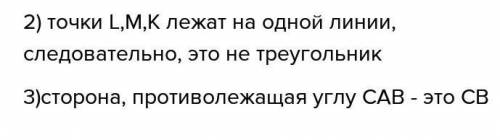 2) точки L,M,K лежат на одной линии, следовательно, это не треугольник

3)сторона, противолежащая углу CAB - это CB